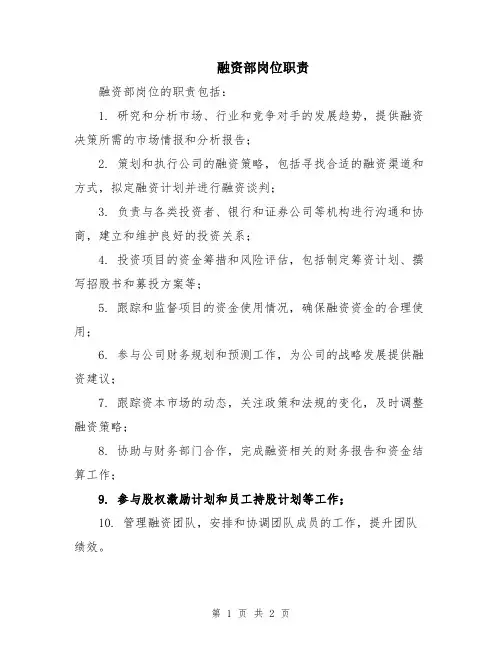 融资部岗位职责

融资部岗位的职责包括：

1. 研究和分析市场、行业和竞争对手的发展趋势，提供融资决策所需的市场情报和分析报告；

2. 策划和执行公司的融资策略，包括寻找合适的融资渠道和方式，拟定融资计划并进行融资谈判；

3. 负责与各类投资者、银行和证券公司等机构进行沟通和协商，建立和维护良好的投资关系；

4. 投资项目的资金筹措和风险评估，包括制定筹资计划、撰写招股书和募投方案等；

5. 跟踪和监督项目的资金使用情况，确保融资资金的合理使用；

6. 参与公司财务规划和预测工作，为公司的战略发展提供融资建议；

7. 跟踪资本市场的动态，关注政策和法规的变化，及时调整融资策略；

8. 协助与财务部门合作，完成融资相关的财务报告和资金结算工作；

9. 参与股权激励计划和员工持股计划等工作；

10. 管理融资团队，安排和协调团队成员的工作，提升团队绩效。

第 1 页 共 2 页